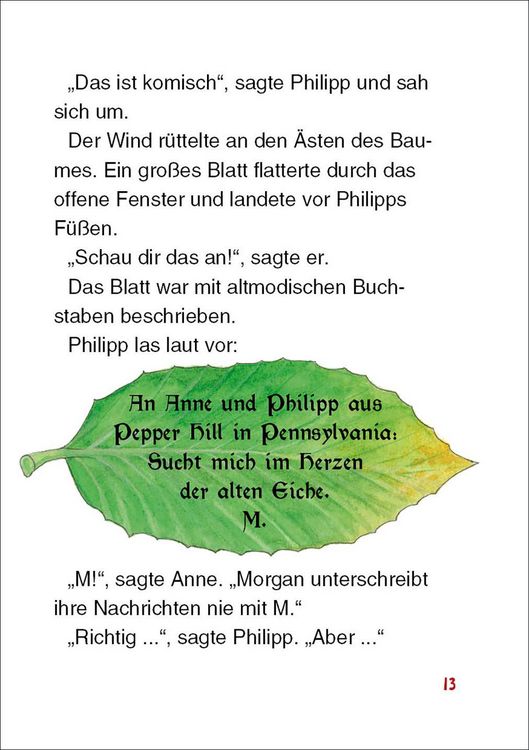 „Das ist komisch“, sagte Philipp und sah sich um.

Der Wind rüttelte an den Ästen des Baumes. Ein großes Blatt flatterte durch das offene Fenster und landete vor Philipps Füßen.

„Schau dir das an!“, sagte er.

Das Blatt war mit altmodischen Buchstaben beschrieben.

Philipp las laut vor:

An Anne und Philipp aus
Pepper Hill in Pennsylvania:
Sucht mich im Herzen
der alten Eiche.
M.

„M!“, sagte Anne. „Morgan unterschreibt ihre Nachrichten nie mit M.“

„Richtig ...“, sagte Philipp. „Aber ...“

13